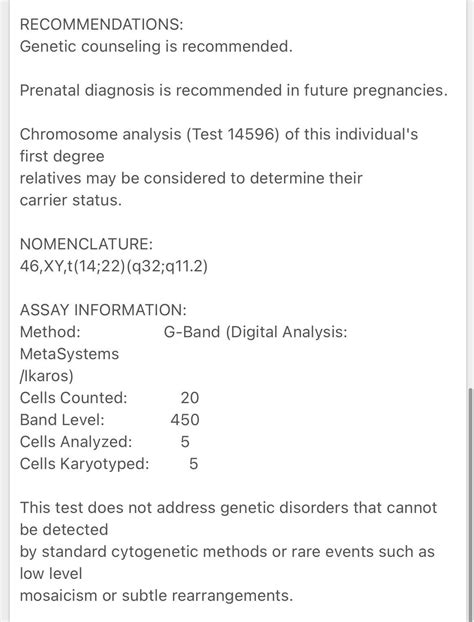 RECOMMENDATIONS:
Genetic counseling is recommended.

Prenatal diagnosis is recommended in future pregnancies.

Chromosome analysis (Test 14596) of this individual's first degree relatives may be considered to determine their carrier status.

NOMENCLATURE:
46,XY,t(14;22)(q32;q11.2)

ASSAY INFORMATION:
Method: G-Band (Digital Analysis: MetaSystems /Ikaros)
Cells Counted: 20
Band Level: 450
Cells Analyzed: 5
Cells Karyotyped: 5

This test does not address genetic disorders that cannot be detected by standard cytogenetic methods or rare events such as low level mosaicism or subtle rearrangements.